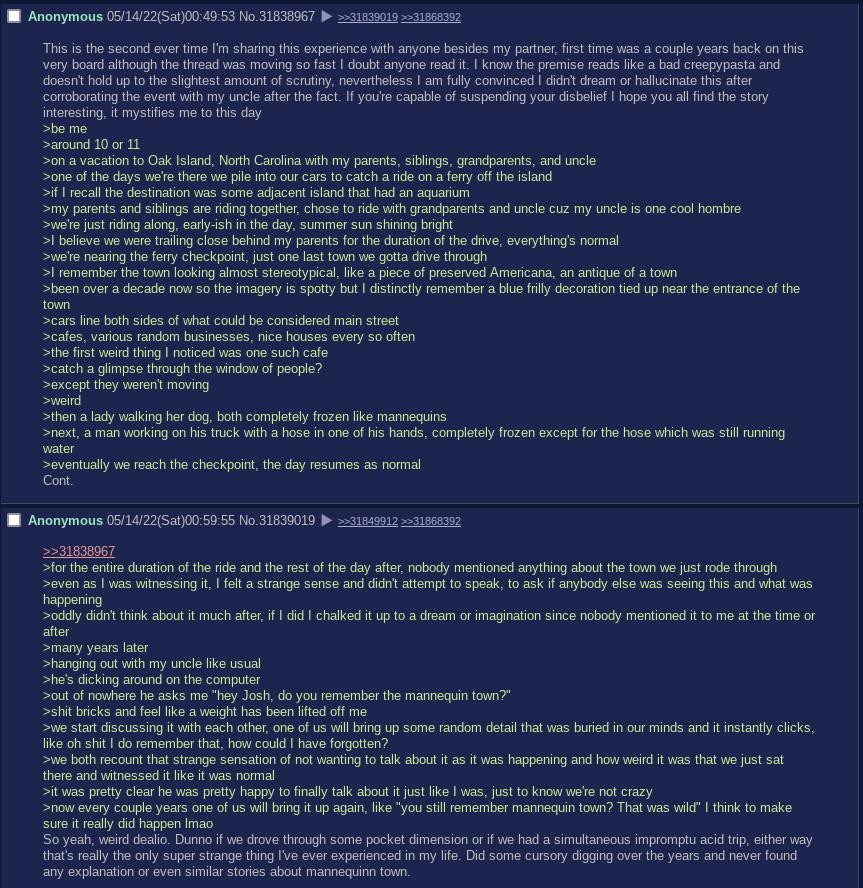 Anonymous 05/14/22(Sat)00:49:53 No.31838967 ▶ >>31839019 >>31868392

This is the second ever time I'm sharing this experience with anyone besides my partner, first time was a couple years back on this very board although the thread was moving so fast I doubt anyone read it. I know the premise reads like a bad creepypasta and doesn't hold up to the slightest amount of scrutiny, nevertheless I am fully convinced I didn't dream or hallucinate this after corroborating the event with my uncle after the fact. If you're capable of suspending your disbelief I hope you all find the story interesting, it mystifies me to this day
>be me
>around 10 or 11
>on a vacation to Oak Island, North Carolina with my parents, siblings, grandparents, and uncle
>one of the days we're there we pile into our cars to catch a ride on a ferry off the island
>if I recall the destination was some adjacent island that had an aquarium
>my parents and siblings are riding together, chose to ride with grandparents and uncle cuz my uncle is one cool hombre
>we're just riding along, early-ish in the day, summer sun shining bright
>I believe we were trailing close behind my parents for the duration of the drive, everything's normal
>we're nearing the ferry checkpoint, just one last town we gotta drive through
>I remember the town looking almost stereotypical, like a piece of preserved Americana, an antique of a town
>been over a decade now so the imagery is spotty but I distinctly remember a blue frilly decoration tied up near the entrance of the town
>cars line both sides of what could be considered main street
>cafes, various random businesses, nice houses every so often
>the first weird thing I noticed was one such cafe
>catch a glimpse through the window of people?
>except they weren't moving
>weird
>then a lady walking her dog, both completely frozen like mannequins
>next, a man working on his truck with a hose in one of his hands, completely frozen except for the hose which was still running water
>eventually we reach the checkpoint, the day resumes as normal
Cont.

Anonymous 05/14/22(Sat)00:59:55 No.31839019 ▶ >>31849912 >>31868392

>>31838967
>for the entire duration of the ride and the rest of the day after, nobody mentioned anything about the town we just rode through
>even as I was witnessing it, I felt a strange sense and didn't attempt to speak, to ask if anybody else was seeing this and what was happening
>oddly didn't think about it much after, if I did I chalked it up to a dream or imagination since nobody mentioned it to me at the time or after
>many years later
>hanging out with my uncle like usual
>he's dicking around on the computer
>out of nowhere he asks me "hey Josh, do you remember the mannequin town?"
>shit bricks and feel like a weight has been lifted off me
>we start discussing it with each other, one of us will bring up some random detail that was buried in our minds and it instantly clicks, like oh shit I do remember that, how could I have forgotten?
>we both recount that strange sensation of not wanting to talk about it as it was happening and how weird it was that we just sat there and witnessed it like it was normal
>it was pretty clear he was pretty happy to finally talk about it just like I was, just to know we're not crazy
>now every couple years one of us will bring it up again, like "you still remember mannequin town? That was wild" I think to make sure it really did happen lmao
So yeah, weird dealio. Dunno if we drove through some pocket dimension or if we had a simultaneous impromptu acid trip, either way that's really the only super strange thing I've ever experienced in my life. Did some cursory digging over the years and never found any explanation or even similar stories about mannequinn town.